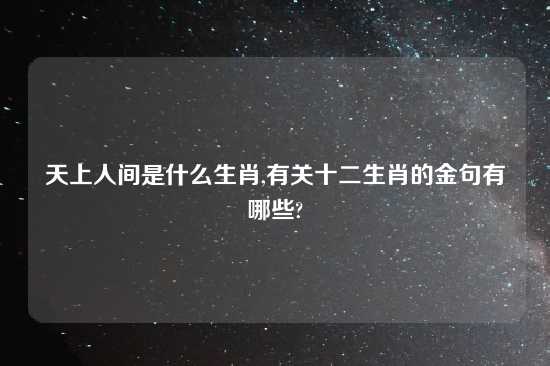 天上人间是什么生肖,有关十二生肖的金句有哪些?